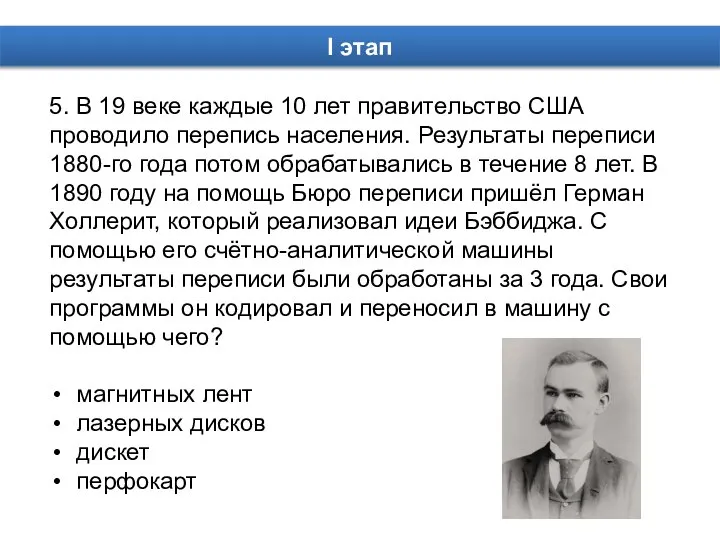 I этап

5. В 19 веке каждые 10 лет правительство США проводило перепись населения. Результаты переписи 1880-го года потом обрабатывались в течение 8 лет. В 1890 году на помощь Бюро переписи пришёл Герман Холлерит, который реализовал идеи Бэббиджа. С помощью его счётно-аналитической машины результаты переписи были обработаны за 3 года. Свои программы он кодировал и переносил в машину с помощью чего?

• магнитных лент
• лазерных дисков
• дискет
• перфокарт